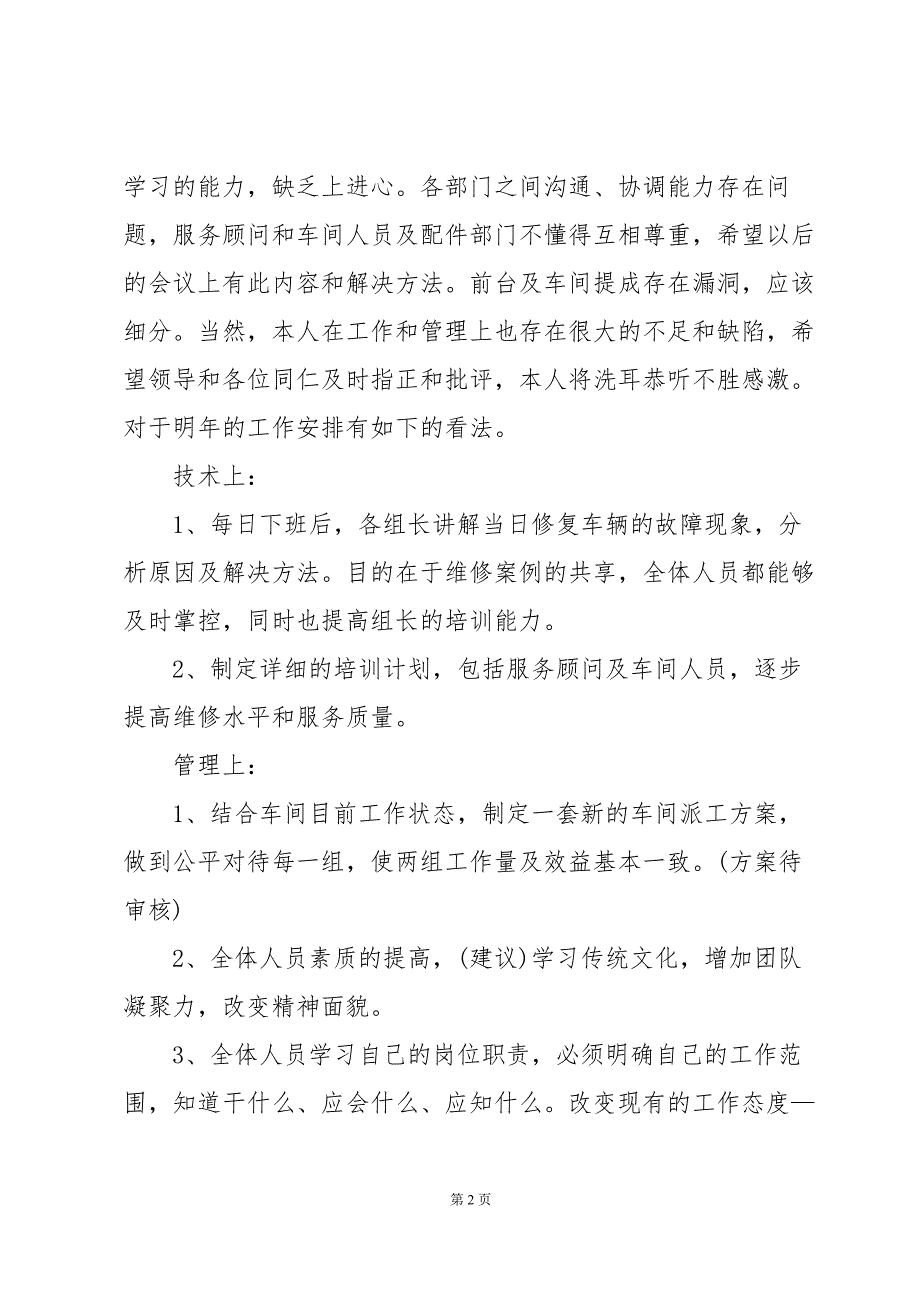 学习的能力，缺乏上进心。各部门之间沟通、协调能力存在问题，服务顾问和车间人员及配件部门不懂得互相尊重，希望以后的会议上有此内容和解决方法。前台及车间提成存在漏洞，应该细分。当然，本人在工作和管理上也存在很大的不足和缺陷，希望领导和各位同仁及时指正和批评，本人将洗耳恭听不胜感激。对于明年的工作安排有如下的看法。

技术上：

1、每日下班后，各组长讲解当日修复车辆的故障现象，分析原因及解决方法。目的在于维修案例的共享，全体人员都能够及时掌控，同时也提高组长的培训能力。

2、制定详细的培训计划，包括服务顾问及车间人员，逐步提高维修水平和服务质量。

管理上：

1、结合车间目前工作状态，制定一套新的车间派工方案，做到公平对待每一组，使两组工作量及效益基本一致。(方案待审核)

2、全体人员素质的提高，(建议)学习传统文化，增加团队凝聚力，改变精神面貌。

3、全体人员学习自己的岗位职责，必须明确自己的工作范围，知道干什么、应会什么、应知什么。改变现有的工作态度—

第 2 页